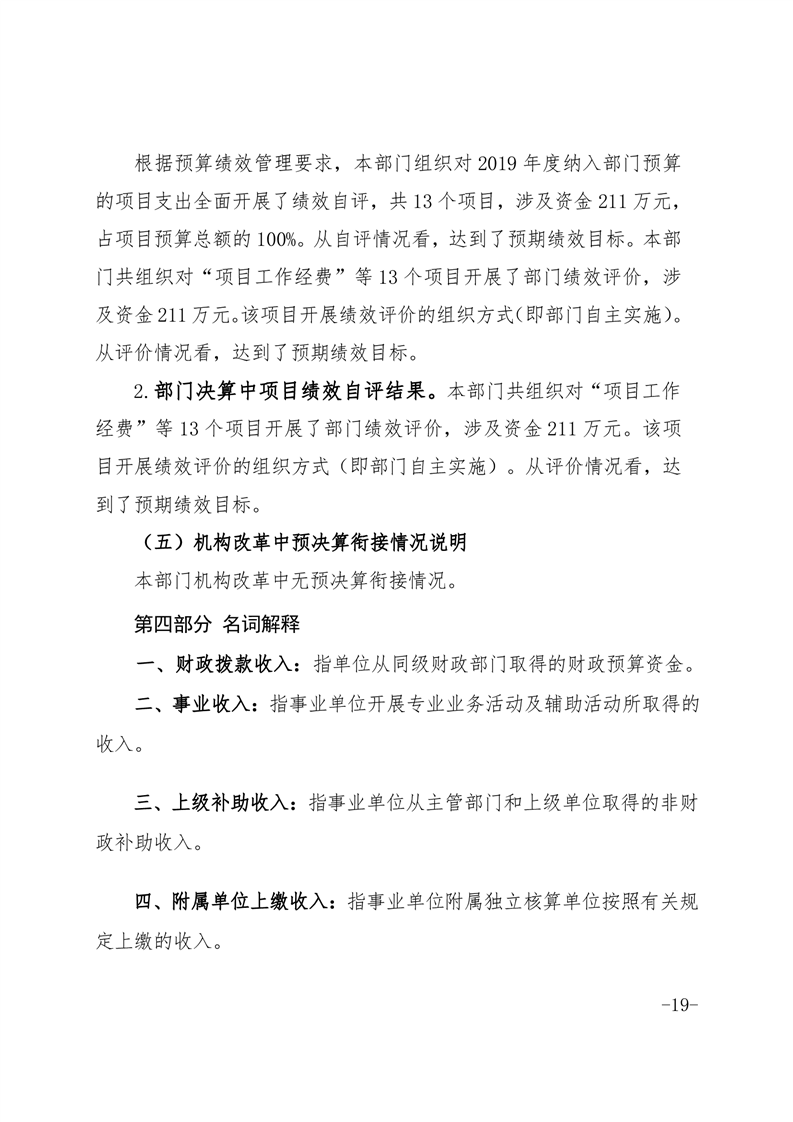 根据预算绩效管理要求，本部门组织对 2019 年度纳入部门预算的项目支出全面开展了绩效自评，共 13 个项目，涉及资金 211 万元，占项目预算总额的 100%。从自评情况看，达到了预期绩效目标。本部门共组织对“项目工作经费”等 13 个项目开展了部门绩效评价，涉及资金 211 万元。该项目开展绩效评价的组织方式(即部门自主实施)。从评价情况看，达到了预期绩效目标。

2. 部门决算中项目绩效自评结果。本部门共组织对“项目工作经费”等 13 个项目开展了部门绩效评价，涉及资金 211 万元。该项目开展绩效评价的组织方式（即部门自主实施）。从评价情况看，达到了预期绩效目标。

（五）机构改革中预决算衔接情况说明

本部门机构改革中无预决算衔接情况。

第四部分 名词解释

一、财政拨款收入：指单位从同级财政部门取得的财政预算资金。

二、事业收入：指事业单位开展专业业务活动及辅助活动所取得的收入。

三、上级补助收入：指事业单位从主管部门和上级单位取得的非财政补助收入。

四、附属单位上缴收入：指事业单位附属独立核算单位按照有关规定上缴的收入。

-19-